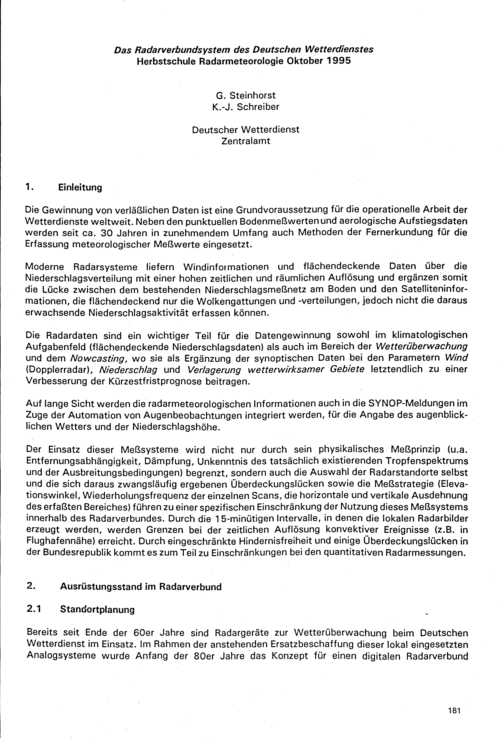 Das Radarverbundsystem des Deutschen Wetterdienstes
Herbstschule Radarmeteorologie Oktober 1995

G. Steinhorst
K.-J. Schreiber

Deutscher Wetterdienst
Zentralamt

1. Einleitung

Die Gewinnung von verläßlichen Daten ist eine Grundvoraussetzung für die operationelle Arbeit der Wetterdienste weltweit. Neben den punktuellen Bodenmeßwerten und aerologische Aufstiegsdaten werden seit ca. 30 Jahren in zunehmendem Umfang auch Methoden der Fernerkundung für die Erfassung meteorologischer Meßwerte eingesetzt.

Moderne Radarsysteme liefern Windinformationen und flächendeckende Daten über die Niederschlagsverteilung mit einer hohen zeitlichen und räumlichen Auflösung und ergänzen somit die Lücke zwischen dem bestehenden Niederschlagsmeßnetz am Boden und den Satelliteninformationen, die flächendeckend nur die Wolkengattungen und -verteilungen, jedoch nicht die daraus erwachsende Niederschlagsaktivität erfassen können.

Die Radardaten sind ein wichtiger Teil für die Datengewinnung sowohl im klimatologischen Aufgabenfeld (flächendeckende Niederschlagsdaten) als auch im Bereich der Wetterüberwachung und dem Nowcasting, wo sie als Ergänzung der synoptischen Daten bei den Parametern Wind (Dopplerradar), Niederschlag und Verlagerung wetterwirksamer Gebiete letztendlich zu einer Verbesserung der Kürzestfristprognose beitragen.

Auf lange Sicht werden die radarmeteorologischen Informationen auch in die SYNOP-Meldungen im Zuge der Automation von Augenbeobachtungen integriert werden, für die Angabe des augenblicklichen Wetters und der Niederschlagshöhe.

Der Einsatz dieser Meßsysteme wird nicht nur durch sein physikalisches Meßprinzip (u.a. Entfernungsabhängigkeit, Dämpfung, Unkenntnis des tatsächlich existierenden Tropfenspektrums und der Ausbreitungsbedingungen) begrenzt, sondern auch die Auswahl der Radarstandorte selbst und die sich daraus zwangsläufig ergebenen Überdeckungslücken sowie die Meßstrategie (Elevationswinkel, Wiederholungsfrequenz der einzelnen Scans, die horizontale und vertikale Ausdehnung des erfaßten Bereiches) führen zu einer spezifischen Einschränkung der Nutzung dieses Meßsystems innerhalb des Radarverbundes. Durch die 15-minütigen Intervalle, in denen die lokalen Radarbilder erzeugt werden, werden Grenzen bei der zeitlichen Auflösung konvektiver Ereignisse (z.B. in Flughafennähe) erreicht. Durch eingeschränkte Hindernisfreiheit und einige Überdeckungslücken in der Bundesrepublik kommt es zum Teil zu Einschränkungen bei den quantitativen Radarmessungen.

2. Ausrüstungsstand im Radarverbund

2.1 Standortplanung

Bereits seit Ende der 60er Jahre sind Radargeräte zur Wetterüberwachung beim Deutschen Wetterdienst im Einsatz. Im Rahmen der anstehenden Ersatzbeschaffung dieser lokal eingesetzten Analogsysteme wurde Anfang der 80er Jahre das Konzept für einen digitalen Radarverbund

181